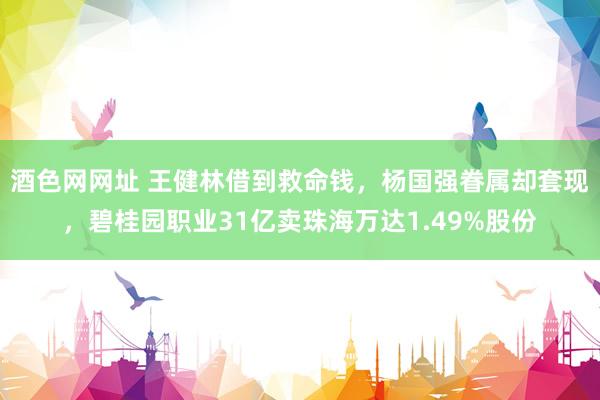 酒色网网址 王健林借到救命钱，杨国强眷属却套现，碧桂园职业31亿卖珠海万达1.49%股份